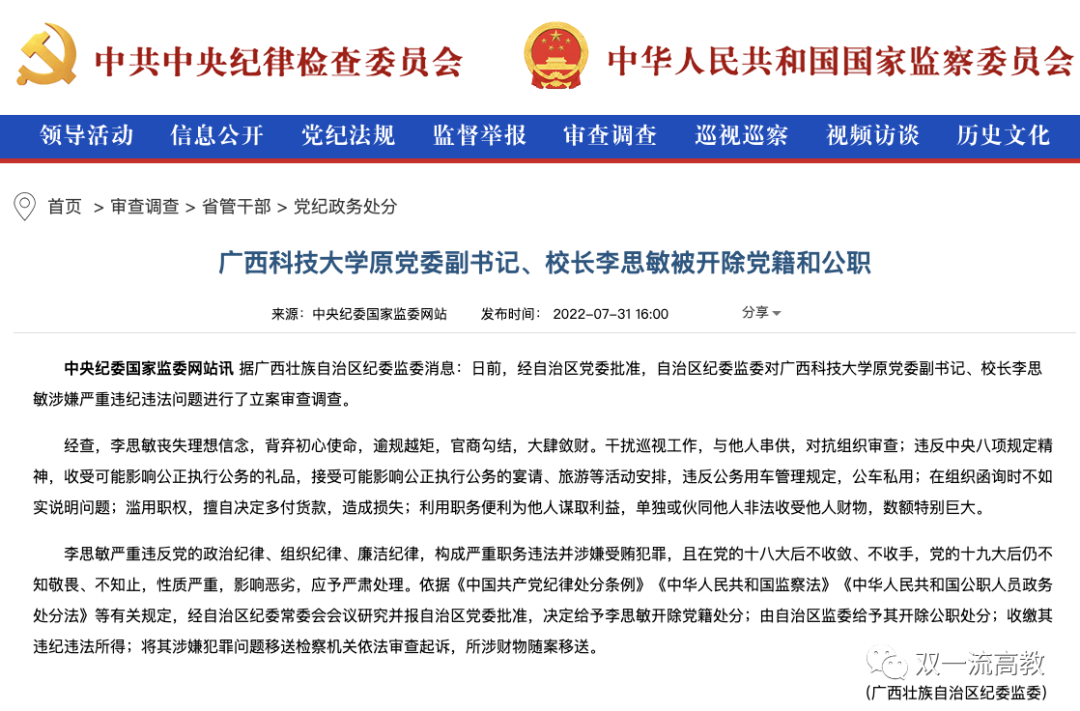 中共中央纪律检查委员会　中华人民共和国国家监察委员会

领导活动　信息公开　党纪法规　监督举报　审查调查　巡视巡察　视频访谈　历史文化

首页 > 审查调查 > 省管干部 > 党纪政务处分

广西科技大学原党委副书记、校长李思敏被开除党籍和公职

来源：中央纪委国家监委网站　发布时间：2022-07-31 16:00　分享

中央纪委国家监委网站讯 据广西壮族自治区纪委监委消息：日前，经自治区党委批准，自治区纪委监委对广西科技大学原党委副书记、校长李思敏涉嫌严重违纪违法问题进行了立案审查调查。

经查，李思敏丧失理想信念，背弃初心使命，逾规越矩，官商勾结，大肆敛财。干扰巡视工作，与他人串供，对抗组织审查；违反中央八项规定精神，收受可能影响公正执行公务的礼品，接受可能影响公正执行公务的宴请、旅游等活动安排，违反公务用车管理规定，公车私用；在组织函询时不如实说明问题；滥用职权，擅自决定多付货款，造成损失；利用职务便利为他人谋取利益，单独或伙同他人非法收受他人财物，数额特别巨大。

李思敏严重违反党的政治纪律、组织纪律、廉洁纪律，构成严重职务违法并涉嫌受贿犯罪，且在党的十八大后不收敛、不收手，党的十九大后仍不知敬畏、不知止，性质严重，影响恶劣，应予严肃处理。依据《中国共产党纪律处分条例》《中华人民共和国监察法》《中华人民共和国公职人员政务处分法》等有关规定，经自治区纪委常委会会议研究并报自治区党委批准，决定给予李思敏开除党籍处分；由自治区监委给予其开除公职处分；收缴其违纪违法所得；将其涉嫌犯罪问题移送检察机关依法审查起诉，所涉财物随案移送。

双一流高教

（广西壮族自治区纪委监委）